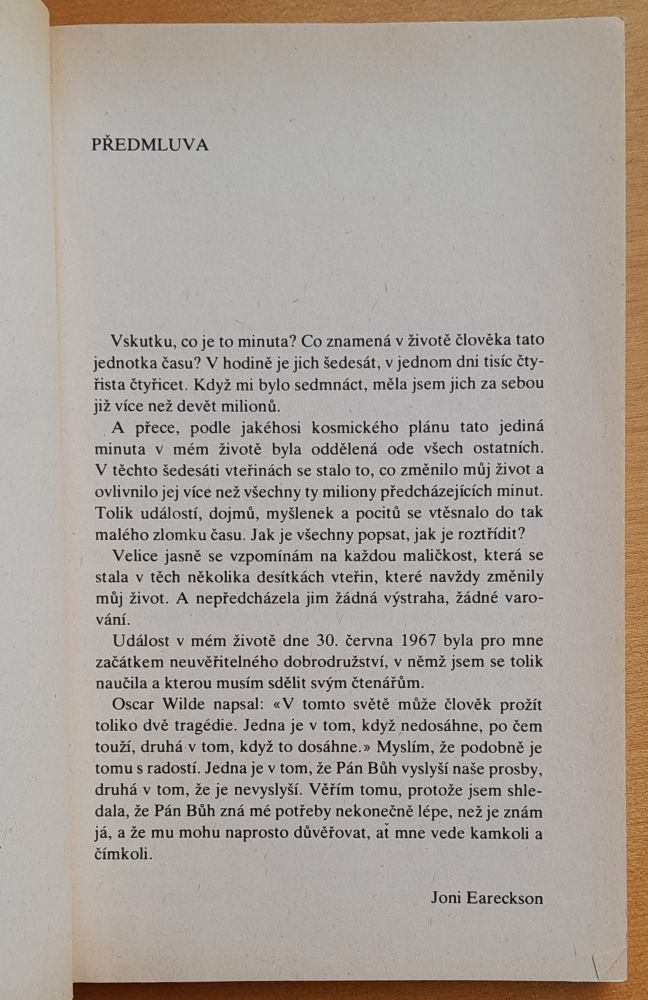 PŘEDMLUVA

Vskutku, co je to minuta? Co znamená v životě člověka tato jednotka času? V hodině je jich šedesát, v jednom dni tisíc čtyřista čtyřicet. Když mi bylo sedmnáct, měla jsem jich za sebou již více než devět milionů.

A přece, podle jakéhosi kosmického plánu tato jediná minuta v mém životě byla oddělená ode všech ostatních. V těchto šedesáti vteřinách se stalo to, co změnilo můj život a ovlivnilo jej více než všechny ty miliony předcházejících minut. Tolik událostí, dojmů, myšlenek a pocitů se vtěsnalo do tak malého zlomku času. Jak je všechny popsat, jak je roztřídit?

Velice jasně se vzpomínám na každou maličkost, která se stala v těch několika desítkách vteřin, které navždy změnily můj život. A nepředcházela jim žádná výstraha, žádné varování.

Událost v mém životě dne 30. června 1967 byla pro mne začátkem neuvěřitelného dobrodružství, v němž jsem se tolik naučila a kterou musím sdělit svým čtenářům.

Oscar Wilde napsal: «V tomto světě může člověk prožít toliko dvě tragédie. Jedna je v tom, když nedosáhne, po čem touží, druhá v tom, když to dosáhne.» Myslím, že podobně je tomu s radostí. Jedna je v tom, že Pán Bůh vyslyší naše prosby, druhá v tom, že je nevyslyší. Věřím tomu, protože jsem shledala, že Pán Bůh zná mé potřeby nekonečně lépe, než je znám já, a že mu mohu naprosto důvěřovat, ať mne vede kamkoli a čímkoli.

Joni Eareckson